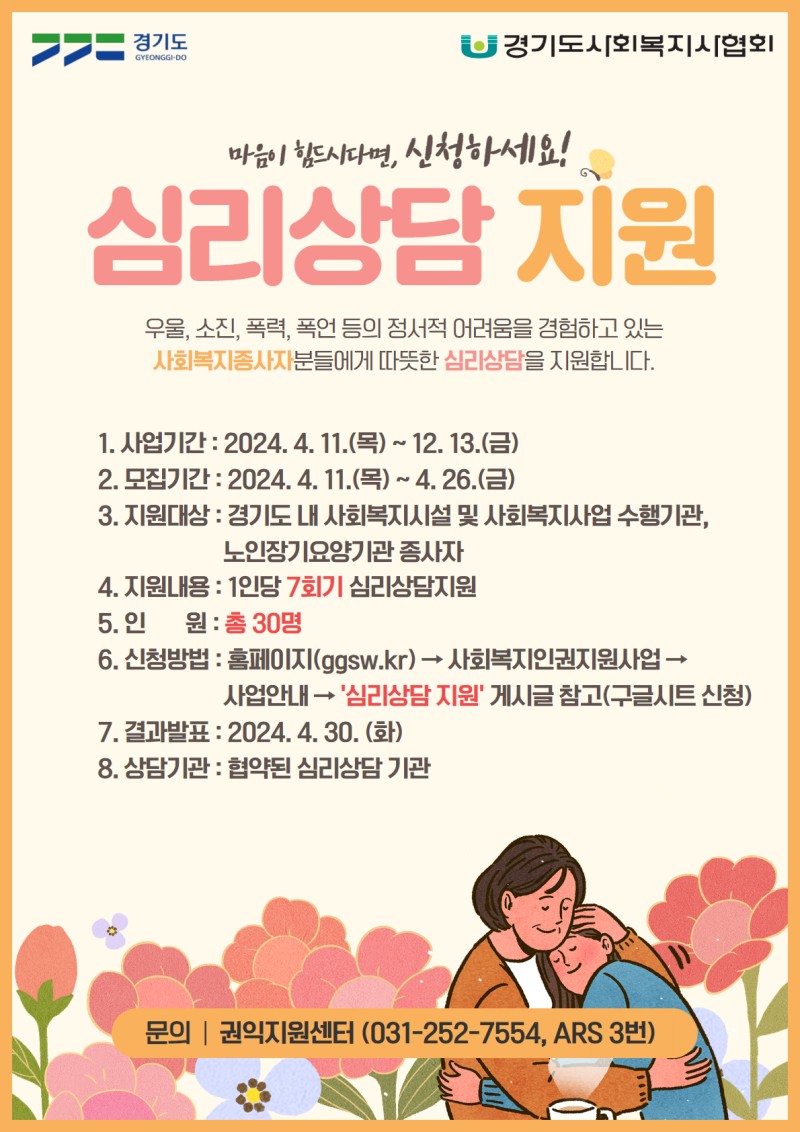 경기도
GYEONGGI-DO

경기도사회복지사협회

마음이 힘드시다면, 신청하세요!

심리상담 지원

우울, 소진, 폭력, 폭언 등의 정서적 어려움을 경험하고 있는 사회복지종사자분들에게 따뜻한 심리상담을 지원합니다.

1. 사업기간 : 2024. 4. 11.(목) ~ 12. 13.(금)
2. 모집기간 : 2024. 4. 11.(목) ~ 4. 26.(금)
3. 지원대상 : 경기도 내 사회복지시설 및 사회복지사업 수행기관, 노인장기요양기관 종사자
4. 지원내용 : 1인당 7회기 심리상담지원
5. 인 원 : 총 30명
6. 신청방법 : 홈페이지(ggsw.kr) → 사회복지인권지원사업 → 사업안내 → '심리상담 지원' 게시글 참고(구글시트 신청)
7. 결과발표 : 2024. 4. 30. (화)
8. 상담기관 : 협약된 심리상담 기관

문의 | 권익지원센터 (031-252-7554, ARS 3번)